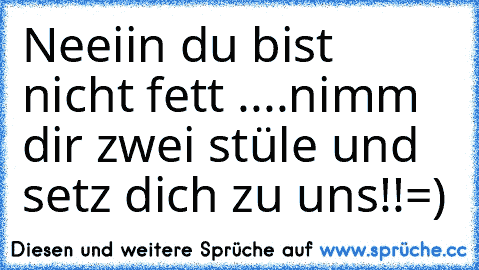 Neeiin du bist nicht fett ....nimm dir zwei stüle und setz dich zu uns!!=)

Diesen und weitere Sprüche auf www.sprüche.cc